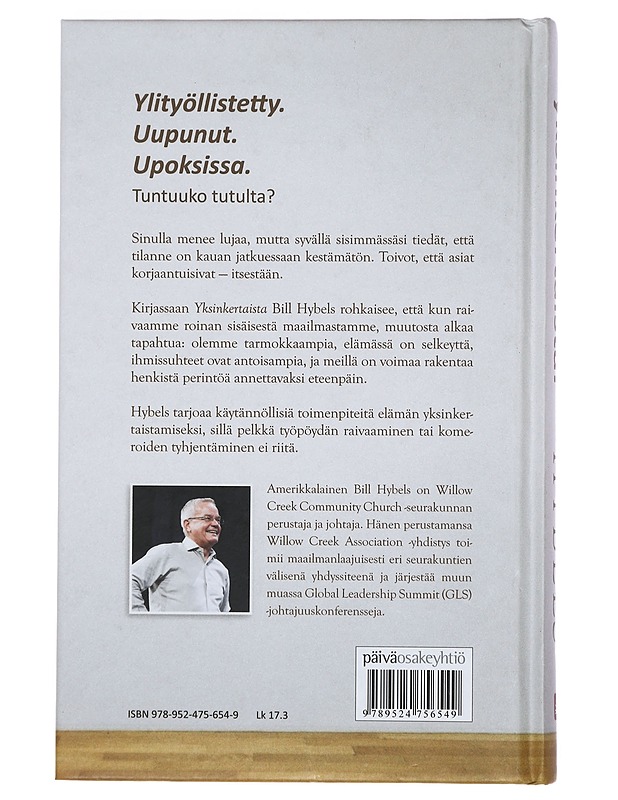 Ylityöllistetty.
Uupunut.
Upoksissa.
Tuntuuko tutulta?

Sinulla menee lujaa, mutta syvällä sisimmässäsi tiedät, että tilanne on kauan jatkuessaan kestämätön. Toivot, että asiat korjaantuisivat — itsestään.

Kirjassaan Yksinkertaista Bill Hybels rohkaisee, että kun raivaamme roinan sisäisestä maailmastamme, muutosta alkaa tapahtua: olemme tarmokkaampia, elämässä on selkeyttä, ihmissuhteet ovat antoisampia, ja meillä on voimaa rakentaa henkistä perintöä annettavaksi eteenpäin.

Hybels tarjoaa käytännöllisiä toimenpiteitä elämän yksinkertaistamiseksi, sillä pelkkä työpöydän raivaaminen tai komeroiden tyhjentäminen ei riitä.

Amerikkalainen Bill Hybels on Willow Creek Community Church -seurakunnan perustaja ja johtaja. Hänen perustamansa Willow Creek Association -yhdistys toimii maailmanlaajuisesti eri seurakuntien välisenä yhdyssiteenä ja järjestää muun muassa Global Leadership Summit (GLS) -johtajuuskonferensseja.

päiväosakeyhtiö

9 789524 756549

ISBN 978-952-475-654-9 Lk 17.3